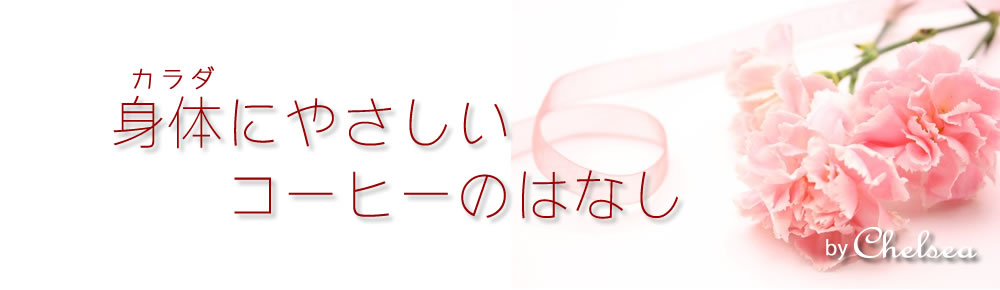 カラダ
身体にやさしい
コーヒーのはなし

by Chelsea